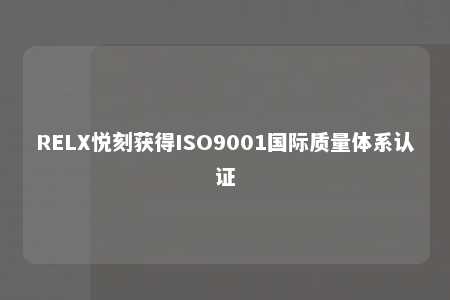 RELX悦刻获得ISO9001国际质量体系认证